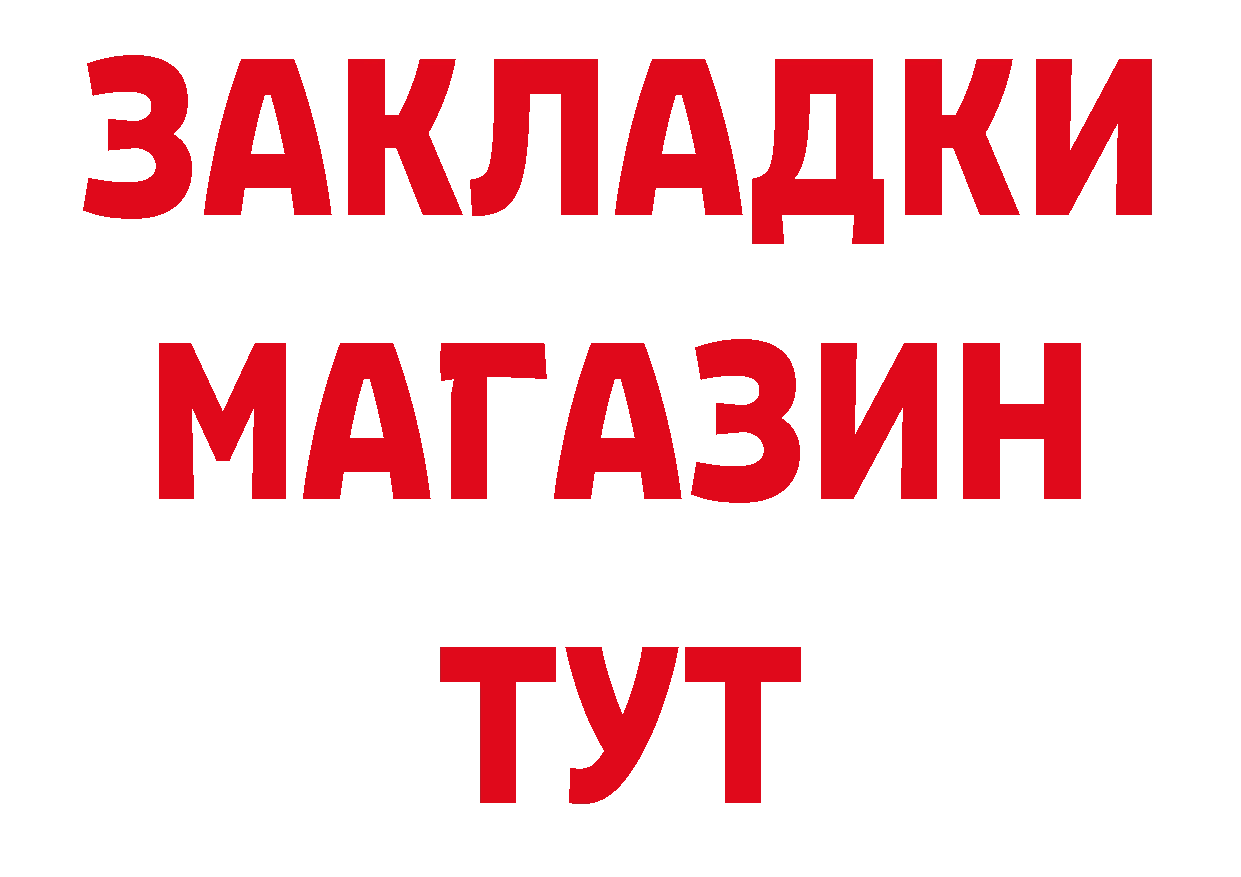 ЗАКЛАДКИ
МАГАЗИН
ТУТ